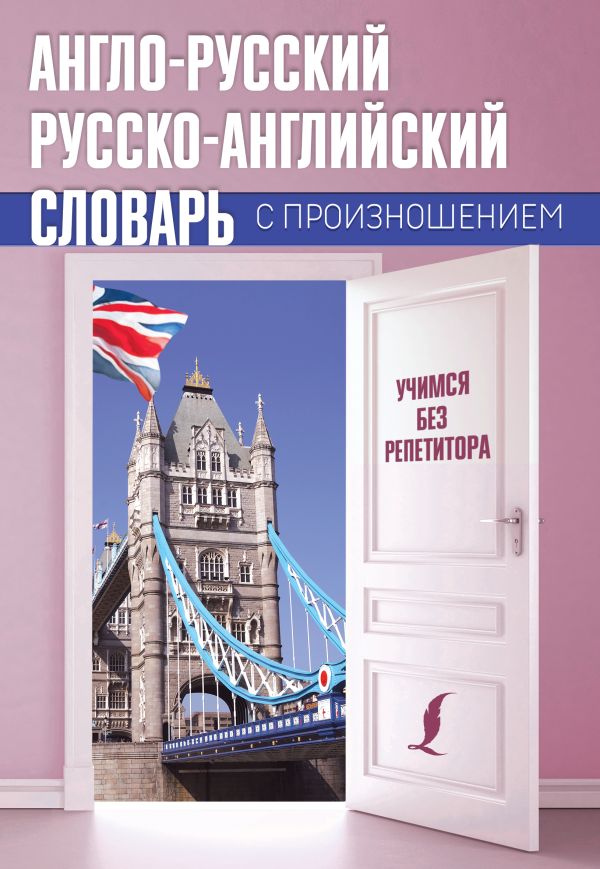 АНГЛО-РУССКИЙ
РУССКО-АНГЛИЙСКИЙ
СЛОВАРЬ С ПРОИЗНОШЕНИЕМ

УЧИМСЯ
БЕЗ
РЕПЕТИТОРА